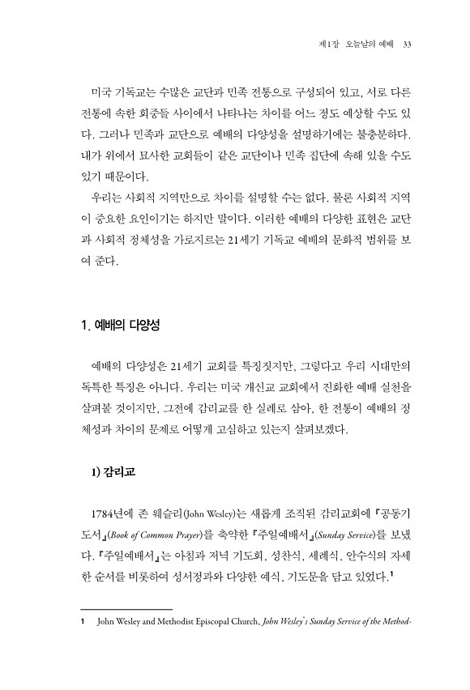 제1장 오늘날의 예배 33

미국 기독교는 수많은 교단과 민족 전통으로 구성되어 있고, 서로 다른 전통에 속한 회중들 사이에서 나타나는 차이를 어느 정도 예상할 수도 있다. 그러나 민족과 교단으로 예배의 다양성을 설명하기에는 불충분하다. 내가 위에서 묘사한 교회들이 같은 교단이나 민족 집단에 속해 있을 수도 있기 때문이다.

우리는 사회적 지역만으로 차이를 설명할 수는 없다. 물론 사회적 지역이 중요한 요인이기는 하지만 말이다. 이러한 예배의 다양한 표현은 교단과 사회적 정체성을 가로지르는 21세기 기독교 예배의 문화적 범위를 보여 준다.

1. 예배의 다양성

예배의 다양성은 21세기 교회를 특징짓지만, 그렇다고 우리 시대만의 독특한 특징은 아니다. 우리는 미국 개신교 교회에서 진화한 예배 실천을 살펴볼 것이지만, 그전에 감리교를 한 실례로 삼아, 한 전통이 예배의 정체성과 차이의 문제로 어떻게 고심하고 있는지 살펴보겠다.

1) 감리교

1784년에 존 웨슬리(John Wesley)는 새롭게 조직된 감리교회에 『공동기도서』(Book of Common Prayer)를 축약한 『주일예배서』(Sunday Service)를 보냈다. 『주일예배서』는 아침과 저녁 기도회, 성찬식, 세례식, 안수식의 자세한 순서를 비롯하여 성서정과와 다양한 예식, 기도문을 담고 있었다.$^1$

1 John Wesley and Methodist Episcopal Church, John Wesley's Sunday Service of the Method-